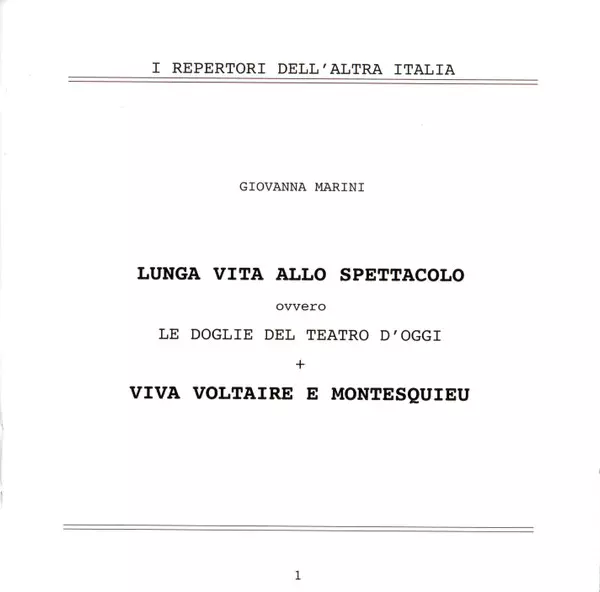 I REPERTORI DELL'ALTRA ITALIA

GIOVANNA MARINI

LUNGA VITA ALLO SPETTACOLO

ovvero

LE DOGLIE DEL TEATRO D'OGGI

+

VIVA VOLTAIRE E MONTESQUIEU

1